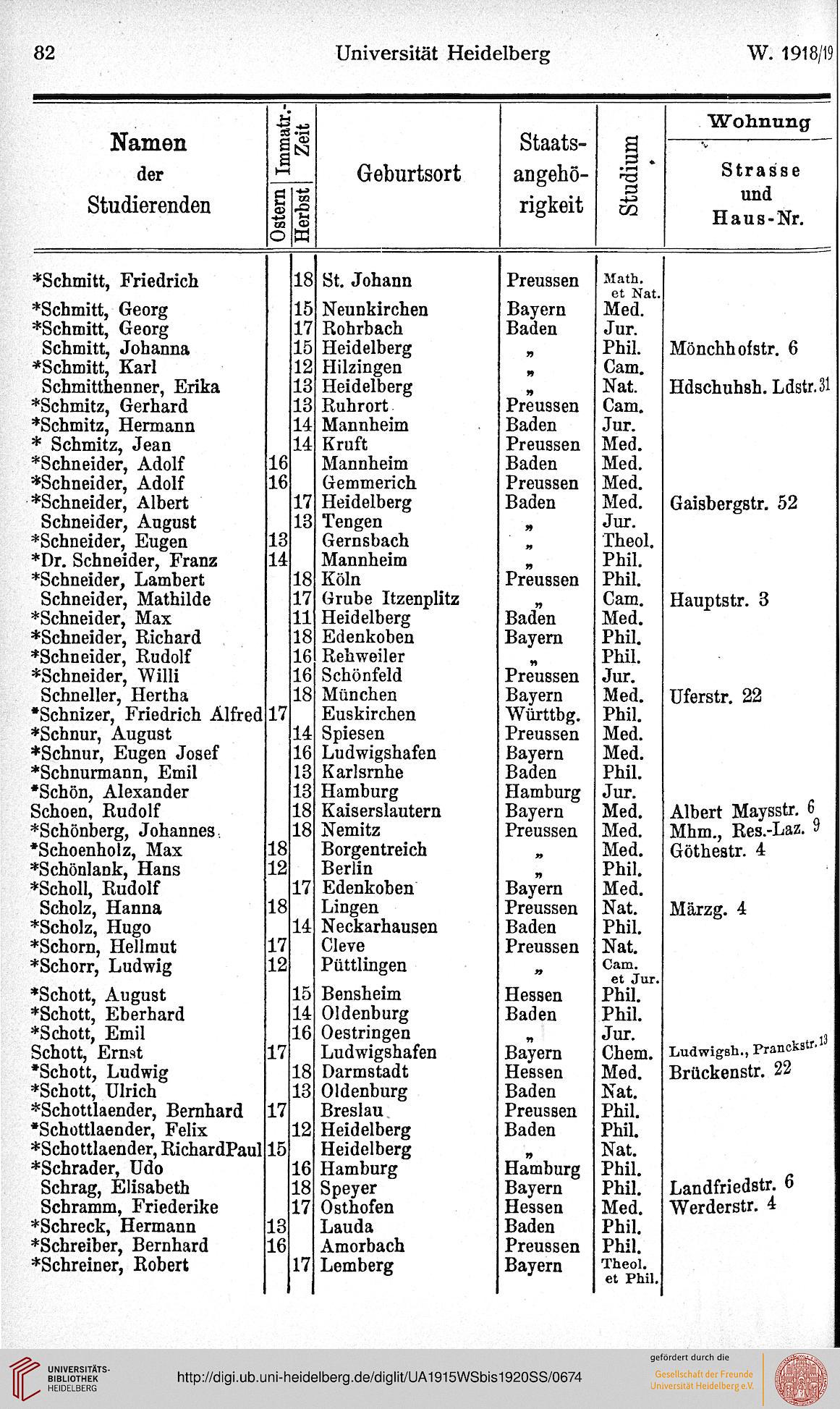 82 Universität Heidelberg W. 1918/19

| Namen der Studierenden | Immatr.-Zeit Ostern | Immatr.-Zeit Herbst | Geburtsort | Staatsangehörigkeit | Studium | Wohnung Strasse und Haus-Nr. |
|---|---|---|---|---|---|---|
| *Schmitt, Friedrich | | 18 | St. Johann | Preussen | Math. et Nat. | |
| *Schmitt, Georg | | 15 | Neunkirchen | Bayern | Med. | |
| *Schmitt, Georg | | 17 | Rohrbach | Baden | Jur. | |
| Schmitt, Johanna | | 15 | Heidelberg | „ | Phil. | Mönchhofstr. 6 |
| *Schmitt, Karl | | 12 | Hilzingen | „ | Cam. | |
| Schmitthenner, Erika | | 13 | Heidelberg | „ | Nat. | Hdschuhsh. Ldstr. 31 |
| *Schmitz, Gerhard | | 13 | Ruhrort | Preussen | Cam. | |
| *Schmitz, Hermann | | 14 | Mannheim | Baden | Jur. | |
| * Schmitz, Jean | | 14 | Kruft | Preussen | Med. | |
| *Schneider, Adolf | 16 | | Mannheim | Baden | Med. | |
| *Schneider, Adolf | 16 | | Gemmerich | Preussen | Med. | |
| *Schneider, Albert | | 17 | Heidelberg | Baden | Med. | Gaisbergstr. 52 |
| Schneider, August | | 13 | Tengen | „ | Jur. | |
| *Schneider, Eugen | 13 | | Gernsbach | „ | Theol. | |
| *Dr. Schneider, Franz | 14 | | Mannheim | „ | Phil. | |
| *Schneider, Lambert | | 18 | Köln | Preussen | Phil. | |
| Schneider, Mathilde | | 17 | Grube Itzenplitz | „ | Cam. | Hauptstr. 3 |
| *Schneider, Max | | 11 | Heidelberg | Baden | Med. | |
| *Schneider, Richard | | 18 | Edenkoben | Bayern | Phil. | |
| *Schneider, Rudolf | | 16 | Rehweiler | „ | Phil. | |
| *Schneider, Willi | | 16 | Schönfeld | Preussen | Jur. | |
| Schneller, Hertha | | 18 | München | Bayern | Med. | Uferstr. 22 |
| *Schnizer, Friedrich Alfred | 17 | | Euskirchen | Württbg. | Phil. | |
| *Schnur, August | | 14 | Spiesen | Preussen | Med. | |
| *Schnur, Eugen Josef | | 16 | Ludwigshafen | Bayern | Med. | |
| *Schnurmann, Emil | | 13 | Karlsruhe | Baden | Phil. | |
| *Schön, Alexander | | 13 | Hamburg | Hamburg | Jur. | |
| Schoen, Rudolf | | 18 | Kaiserslautern | Bayern | Med. | Albert Maysstr. 6 |
| *Schönberg, Johannes | | 18 | Nemitz | Preussen | Med. | Mhm., Res.-Laz. 9 |
| *Schoenholz, Max | 18 | | Borgentreich | „ | Med. | Göthestr. 4 |
| *Schönlank, Hans | 12 | | Berlin | „ | Phil. | |
| *Scholl, Rudolf | | 17 | Edenkoben | Bayern | Med. | |
| Scholz, Hanna | 18 | | Lingen | Preussen | Nat. | Märzg. 4 |
| *Scholz, Hugo | | 14 | Neckarhausen | Baden | Phil. | |
| *Schorn, Hellmut | 17 | | Cleve | Preussen | Nat. | |
| *Schorr, Ludwig | 12 | | Püttlingen | „ | Cam. et Jur. | |
| *Schott, August | | 15 | Bensheim | Hessen | Phil. | |
| *Schott, Eberhard | | 14 | Oldenburg | Baden | Phil. | |
| *Schott, Emil | | 16 | Oestringen | „ | Jur. | |
| Schott, Ernst | 17 | | Ludwigshafen | Bayern | Chem. | Ludwigsh., Pranckstr. 13 |
| *Schott, Ludwig | | 18 | Darmstadt | Hessen | Med. | Brückenstr. 22 |
| *Schott, Ulrich | | 13 | Oldenburg | Baden | Nat. | |
| *Schottlaender, Bernhard | 17 | | Breslau | Preussen | Phil. | |
| *Schottlaender, Felix | | 12 | Heidelberg | Baden | Phil. | |
| *Schottlaender, RichardPaul | 15 | | Heidelberg | „ | Nat. | |
| *Schrader, Udo | | 16 | Hamburg | Hamburg | Phil. | |
| Schrag, Elisabeth | | 18 | Speyer | Bayern | Phil. | Landfriedstr. 6 |
| Schramm, Friederike | | 17 | Osthofen | Hessen | Med. | Werderstr. 4 |
| *Schreck, Hermann | 13 | | Lauda | Baden | Phil. | |
| *Schreiber, Bernhard | 16 | | Amorbach | Preussen | Phil. | |
| *Schreiner, Robert | | 17 | Lemberg | Bayern | Theol. et Phil. | |

UNIVERSITÄTS-BIBLIOTHEK HEIDELBERG
http://digi.ub.uni-heidelberg.de/diglit/UA1915WSbis1920SS/0674
gefördert durch die Gesellschaft der Freunde Universität Heidelberg e.V.